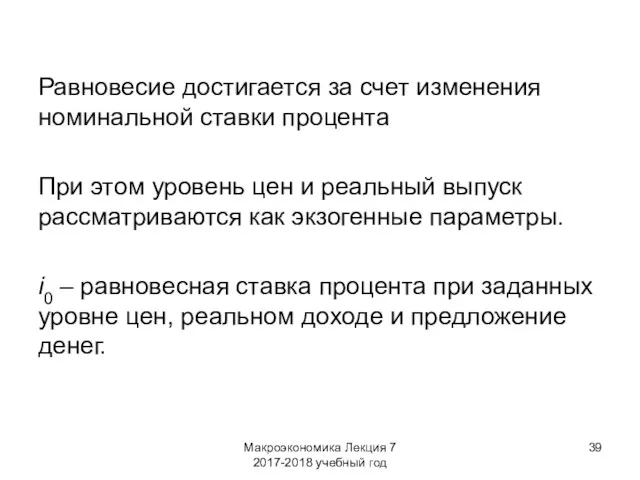 Равновесие достигается за счет изменения номинальной ставки процента

При этом уровень цен и реальный выпуск рассматриваются как экзогенные параметры.

$i_0$ – равновесная ставка процента при заданных уровне цен, реальном доходе и предложение денег.

Макроэкономика Лекция 7
2017-2018 учебный год

39